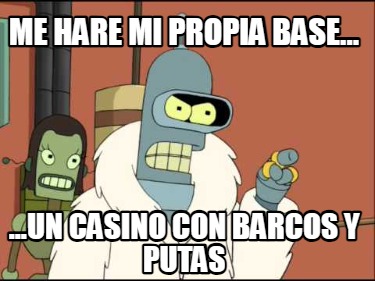 ME HARE MI PROPIA BASE...

...UN CASINO CON BARCOS Y PUTAS